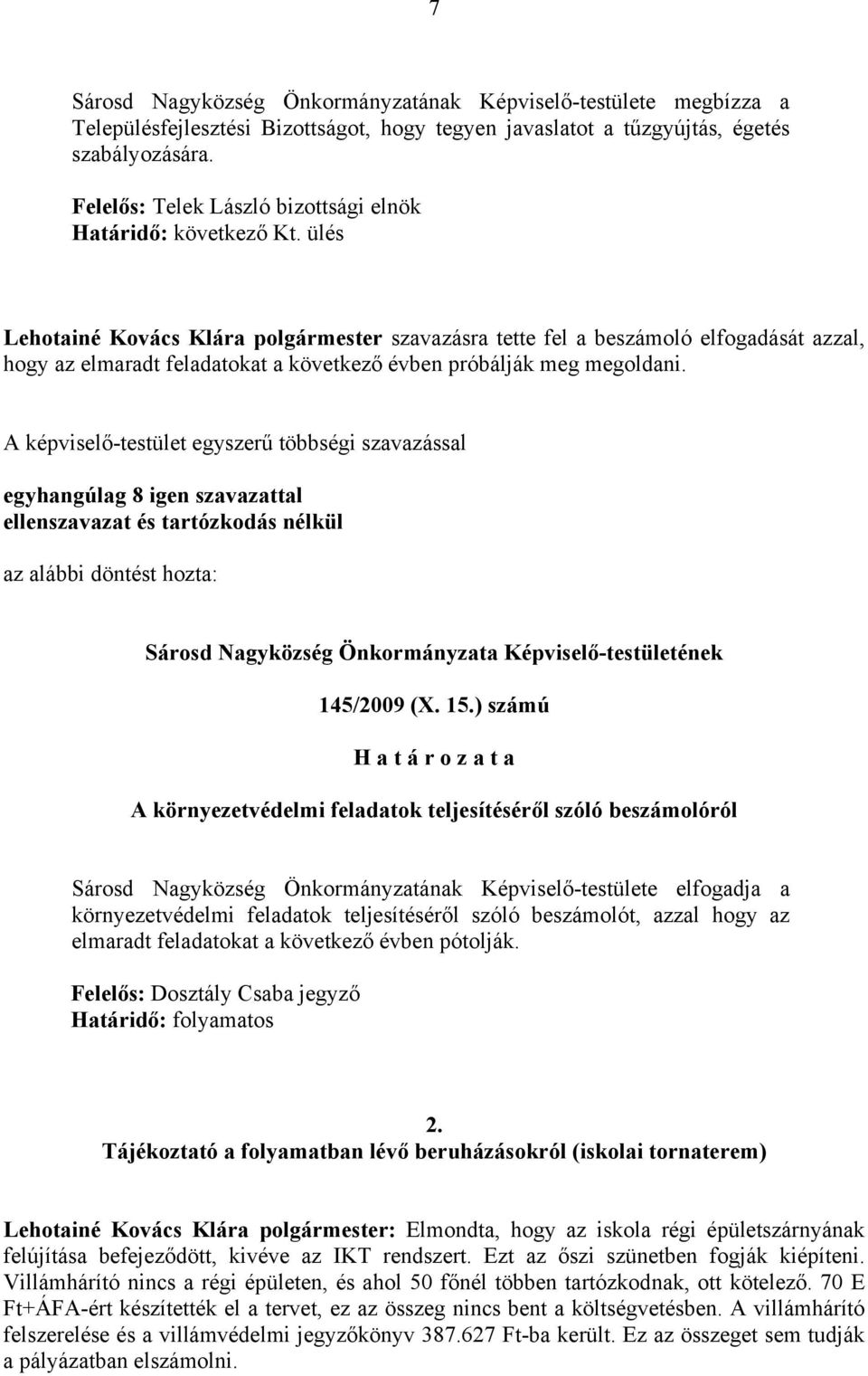 7

Sárosd Nagyközség Önkormányzatának Képviselő-testülete megbízza a Településfejlesztési Bizottságot, hogy tegyen javaslatot a tűzgyújtás, égetés szabályozására.

Felelős: Telek László bizottsági elnök
Határidő: következő Kt. ülés

Lehotainé Kovács Klára polgármester szavazásra tette fel a beszámoló elfogadását azzal, hogy az elmaradt feladatokat a következő évben próbálják meg megoldani.

A képviselő-testület egyszerű többségi szavazással

egyhangúlag 8 igen szavazattal
ellenszavazat és tartózkodás nélkül

az alábbi döntést hozta:

Sárosd Nagyközség Önkormányzata Képviselő-testületének

145/2009 (X. 15.) számú

H a t á r o z a t a

A környezetvédelmi feladatok teljesítéséről szóló beszámolóról

Sárosd Nagyközség Önkormányzatának Képviselő-testülete elfogadja a környezetvédelmi feladatok teljesítéséről szóló beszámolót, azzal hogy az elmaradt feladatokat a következő évben pótolják.

Felelős: Dosztály Csaba jegyző
Határidő: folyamatos

2.
Tájékoztató a folyamatban lévő beruházásokról (iskolai tornaterem)

Lehotainé Kovács Klára polgármester: Elmondta, hogy az iskola régi épületszárnyának felújítása befejeződött, kivéve az IKT rendszert. Ezt az őszi szünetben fogják kiépíteni. Villámhárító nincs a régi épületen, és ahol 50 főnél többen tartózkodnak, ott kötelező. 70 E Ft+ÁFA-ért készítették el a tervet, ez az összeg nincs bent a költségvetésben. A villámhárító felszerelése és a villámvédelmi jegyzőkönyv 387.627 Ft-ba került. Ez az összeget sem tudják a pályázatban elszámolni.